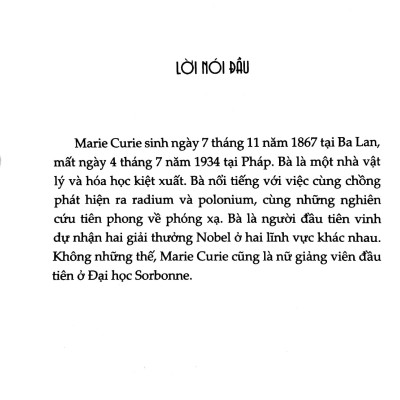 LỜI NÓI ĐẦU

Marie Curie sinh ngày 7 tháng 11 năm 1867 tại Ba Lan, mất ngày 4 tháng 7 năm 1934 tại Pháp. Bà là một nhà vật lý và hóa học kiệt xuất. Bà nổi tiếng với việc cùng chồng phát hiện ra radium và polonium, cùng những nghiên cứu tiên phong về phóng xạ. Bà là người đầu tiên vinh dự nhận hai giải thưởng Nobel ở hai lĩnh vực khác nhau. Không những thế, Marie Curie cũng là nữ giảng viên đầu tiên ở Đại học Sorbonne.